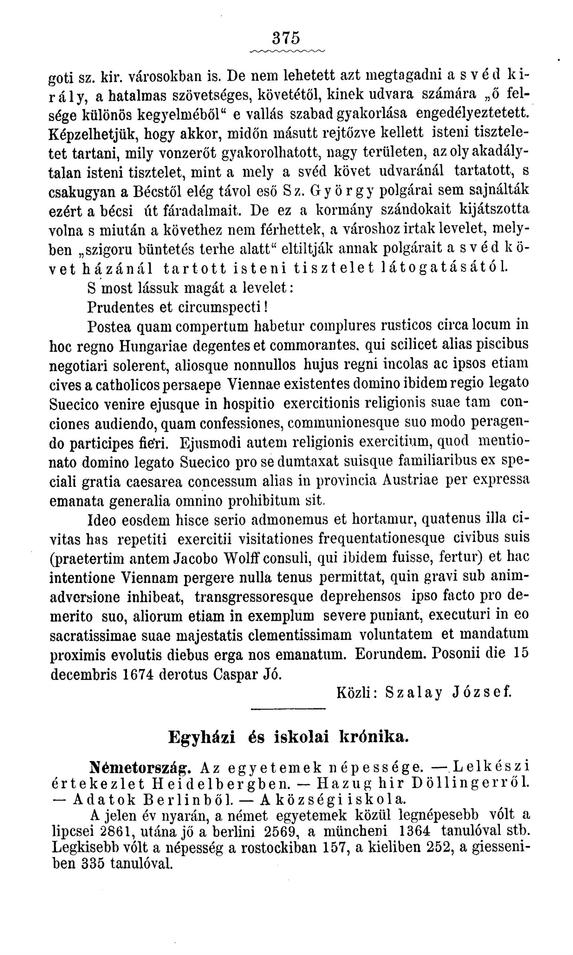 375

goti sz. kir. városokban is. De nem lehetett azt megtagadni a svéd király, a hatalmas szövetséges, követétől, kinek udvara számára „ő felsége különös kegyelméből“ e vallás szabad gyakorlása engedélyeztetett. Képzelhetjük, hogy akkor, midőn másutt rejtőzve kellett isteni tiszteletet tartani, mily vonzerőt gyakorolhatott, nagy területen, az oly akadálytalan isteni tisztelet, mint a mely a svéd követ udvaránál tartatott, s csakugyan a Bécstől elég távol eső Sz. György polgárai sem sajnálták ezért a bécsi út fáradalmait. De ez a kormány szándokait kijátszotta volna s miután a követhez nem férhettek, a városhoz irtak levelet, melyben „szigoru büntetés terhe alatt“ eltiltják annak polgárait a svéd követ házánál tartott isteni tisztelet látogatásától.

S most lássuk magát a levelet:

Prudentes et circumspecti!

Postea quam compertum habetur complures rusticos circa locum in hoc regno Hungariae degentes et commorantes, qui scilicet alias piscibus negotiari solerent, aliosque nonnullos hujus regni incolas ac ipsos etiam cives a catholicos persaepe Viennae existentes domino ibidem regio legato Suecico venire ejusque in hospitio exercitionis religionis suae tam conciones audiendo, quam confessiones, communionesque suo modo peragendo participes fieri. Ejusmodi autem religionis exercitium, quod mentionato domino legato Suecico pro se dumtaxat suisque familiaribus ex speciali gratia caesarea concessum alias in provincia Austriae per expressa emanata generalia omnino prohibitum sit.

Ideo eosdem hisce serio admonemus et hortamur, quatenus illa civitas has repetiti exercitii visitationes frequentationesque civibus suis (praetertim antem Jacobo Wolff consuli, qui ibidem fuisse, fertur) et hac intentione Viennam pergere nulla tenus permittat, quin gravi sub animadversione inhibeat, transgressoresque deprehensos ipso facto pro demerito suo, aliorum etiam in exemplum severe puniant, executuri in eo sacratissimae suae majestatis clementissimam voluntatem et mandatum proximis evolutis diebus erga nos emanatum. Eorundem. Posonii die 15 decembris 1674 derotus Caspar Jó.

Közli: Szalay József.

Egyházi és iskolai krónika.

Németország. Az egyetemek népessége. — Lelkészi értekezlet Heidelbergben. — Hazug hir Döllingerről. — Adatok Berlinből. — A községi iskola.

A jelen év nyarán, a német egyetemek közül legnépesebb vólt a lipcsei 2861, utána jő a berlini 2569, a müncheni 1364 tanulóval stb. Legkisebb vólt a népesség a rostockiban 157, a kieliben 252, a giesseniben 335 tanulóval.